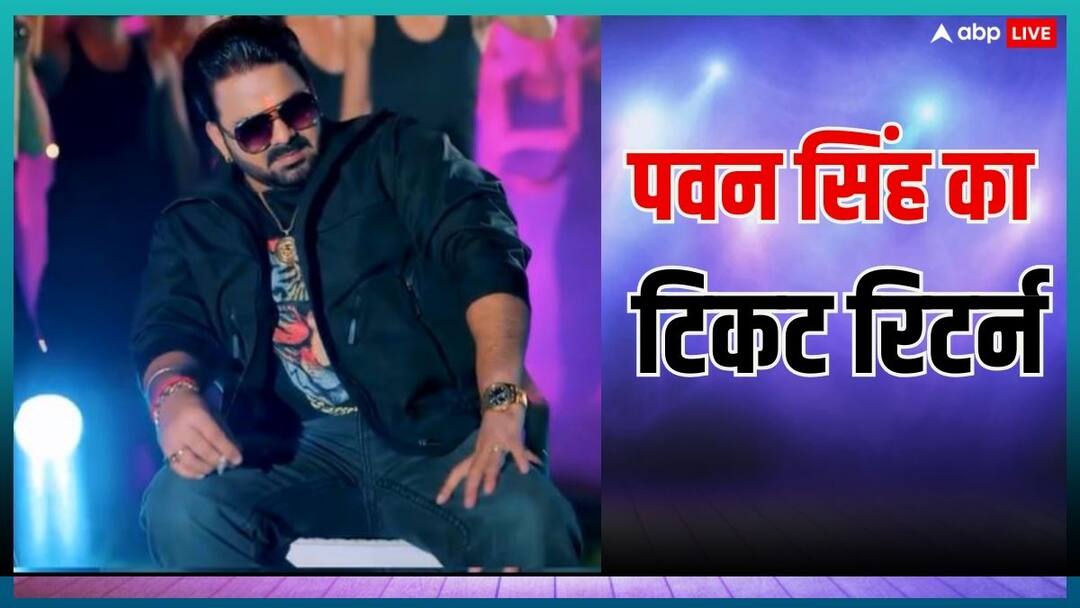 abp LIVE

पवन सिंह का
टिकट रिटर्न